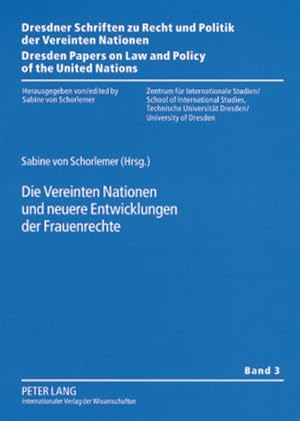 Dresdner Schriften zu Recht und Politik der Vereinten Nationen
Dresden Papers on Law and Policy of the United Nations

Herausgegeben von/edited by
Sabine von Schorlemer

Zentrum für Internationale Studien/
School of International Studies,
Technische Universität Dresden/
University of Dresden

Sabine von Schorlemer (Hrsg.)

Die Vereinten Nationen und neuere Entwicklungen der Frauenrechte

Band 3

PETER LANG
Internationaler Verlag der Wissenschaften